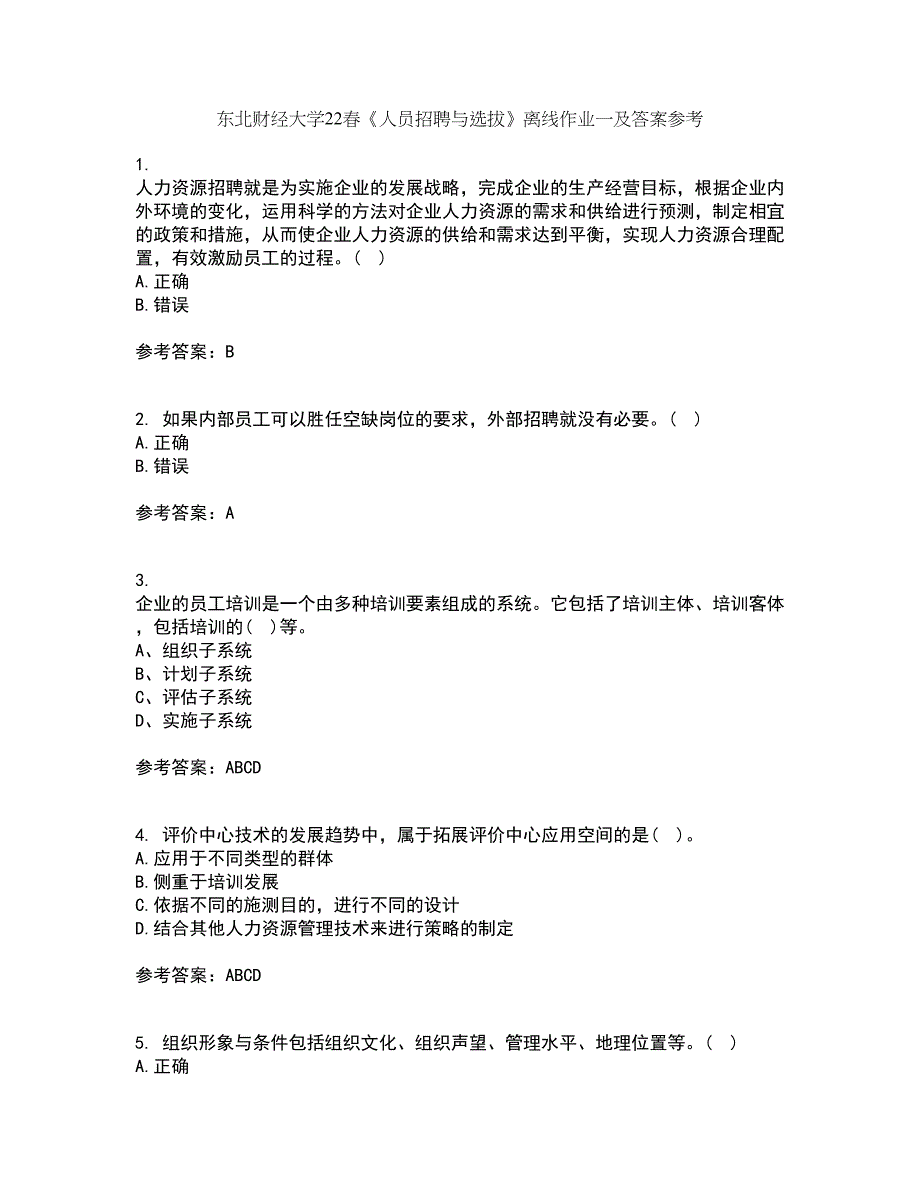 东北财经大学22春《人员招聘与选拔》离线作业一及答案参考

1.
人力资源招聘就是为实施企业的发展战略，完成企业的生产经营目标，根据企业内外环境的变化，运用科学的方法对企业人力资源的需求和供给进行预测，制定相宜的政策和措施，从而使企业人力资源的供给和需求达到平衡，实现人力资源合理配置，有效激励员工的过程。（ ）
A.正确
B.错误

参考答案：B

2. 如果内部员工可以胜任空缺岗位的要求，外部招聘就没有必要。（ ）
A.正确
B.错误

参考答案：A

3.
企业的员工培训是一个由多种培训要素组成的系统。它包括了培训主体、培训客体，包括培训的（ ）等。
A、组织子系统
B、计划子系统
C、评估子系统
D、实施子系统

参考答案：ABCD

4. 评价中心技术的发展趋势中，属于拓展评价中心应用空间的是（ ）。
A.应用于不同类型的群体
B.侧重于培训发展
C.依据不同的施测目的，进行不同的设计
D.结合其他人力资源管理技术来进行策略的制定

参考答案：ABCD

5. 组织形象与条件包括组织文化、组织声望、管理水平、地理位置等。（ ）
A.正确